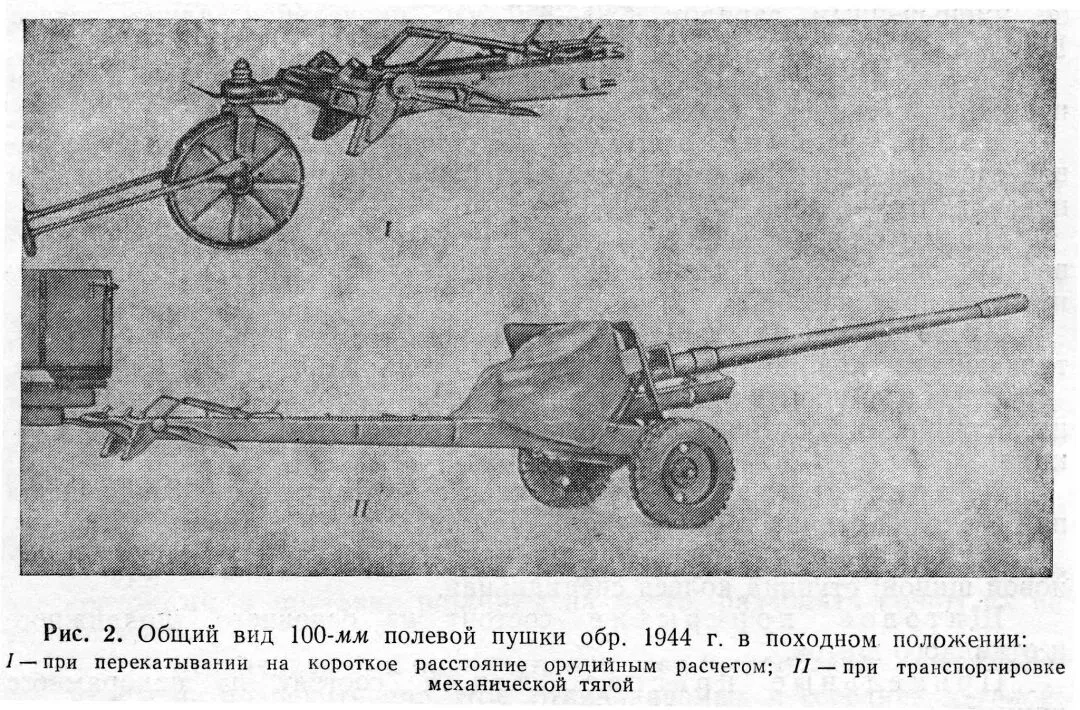 I

II

Рис. 2. Общий вид 100-мм полевой пушки обр. 1944 г. в походном положении: I — при перекатывании на короткое расстояние орудийным расчетом; II — при транспортировке механической тягой